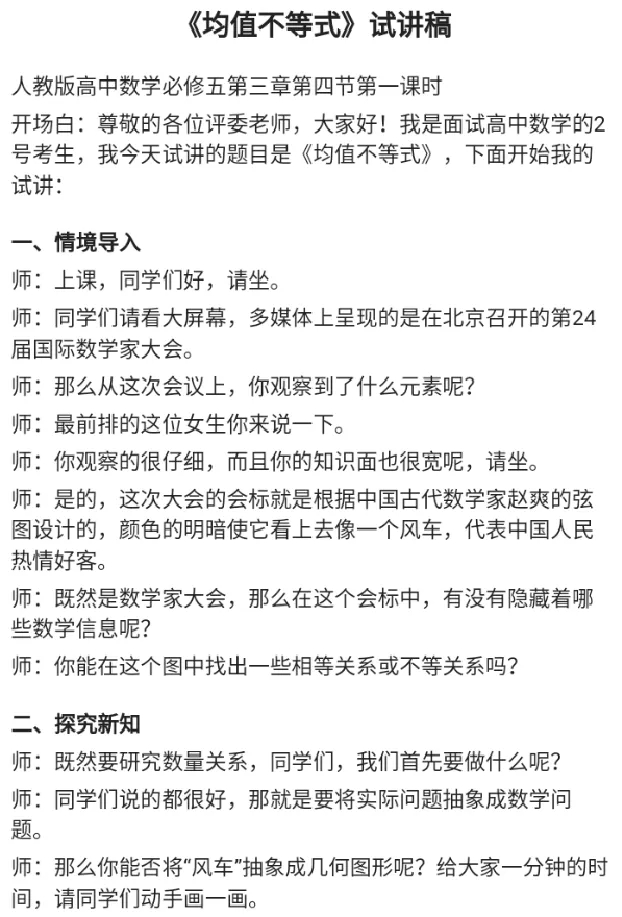 《均值不等式》试讲稿

人教版高中数学必修五第三章第四节第一课时

开场白：尊敬的各位评委老师，大家好！我是面试高中数学的2号考生，我今天试讲的题目是《均值不等式》，下面开始我的试讲：

一、情境导入

师：上课，同学们好，请坐。

师：同学们请看大屏幕，多媒体上呈现的是在北京召开的第24届国际数学家大会。

师：那么从这次会议上，你观察到了什么元素呢？

师：最前排的这位女生你来说一下。

师：你观察的很仔细，而且你的知识面也很宽呢，请坐。

师：是的，这次大会的会标就是根据中国古代数学家赵爽的弦图设计的，颜色的明暗使它看上去像一个风车，代表中国人民热情好客。

师：既然是数学家大会，那么在这个会标中，有没有隐藏着哪些数学信息呢？

师：你能在这个图中找出一些相等关系或不等关系吗？

二、探究新知

师：既然要研究数量关系，同学们，我们首先要做什么呢？

师：同学们说的都很好，那就是要将实际问题抽象成数学问题。

师：那么你能否将“风车”抽象成几何图形呢？给大家一分钟的时间，请同学们动手画一画。